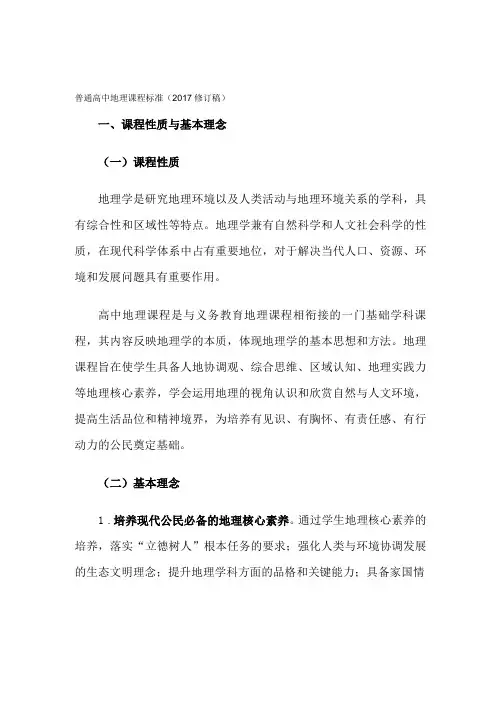 普通高中地理课程标准（2017 修订稿）

一、课程性质与基本理念

（一）课程性质

地理学是研究地理环境以及人类活动与地理环境关系的学科，具有综合性和区域性等特点。地理学兼有自然科学和人文社会科学的性质，在现代科学体系中占有重要地位，对于解决当代人口、资源、环境和发展问题具有重要作用。

高中地理课程是与义务教育地理课程相衔接的一门基础学科课程，其内容反映地理学的本质，体现地理学的基本思想和方法。地理课程旨在使学生具备人地协调观、综合思维、区域认知、地理实践力等地理核心素养，学会运用地理的视角认识和欣赏自然与人文环境，提高生活品位和精神境界，为培养有见识、有胸怀、有责任感、有行动力的公民奠定基础。

（二）基本理念

1．培养现代公民必备的地理核心素养。通过学生地理核心素养的培养，落实“立德树人”根本任务的要求；强化人类与环境协调发展的生态文明理念；提升地理学科方面的品格和关键能力；具备家国情